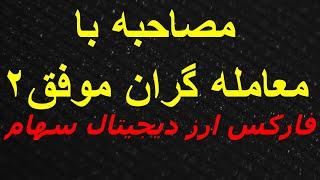 مصاحبه با
معامله گران موفق ۲
فارکس ارز دیجیتال سهام